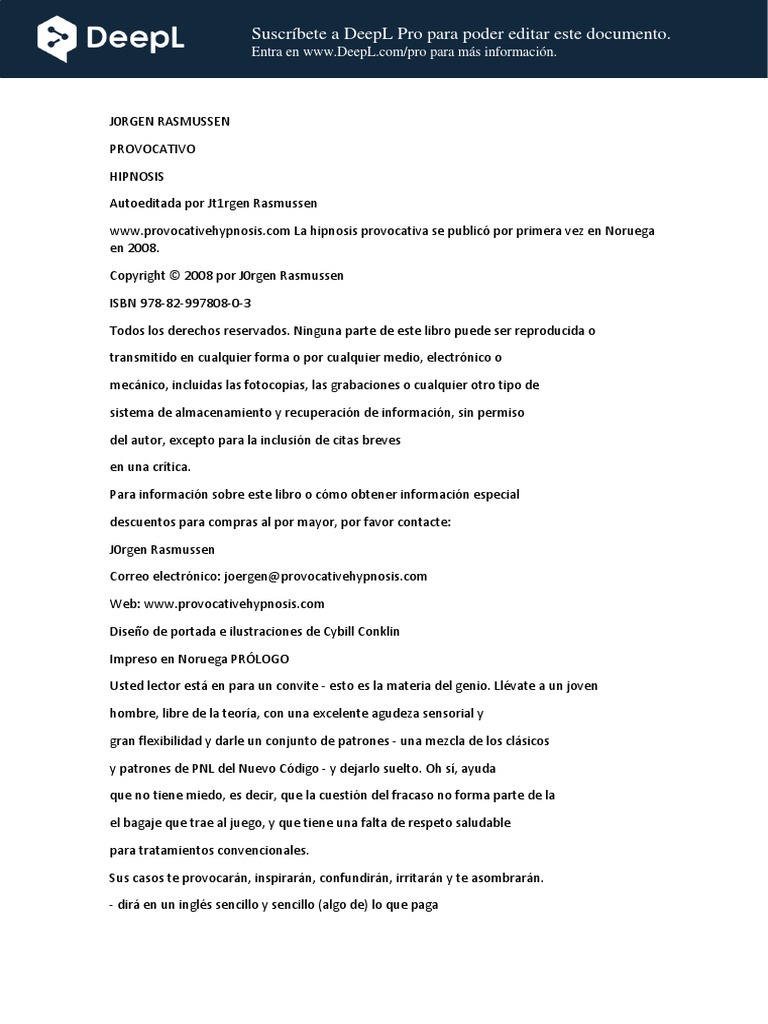 DeepL

Suscríbete a DeepL Pro para poder editar este documento.
Entra en www.DeepL.com/pro para más información.

JORGEN RASMUSSEN

PROVOCATIVO

HIPNOSIS

Autoeditada por Jt1rgen Rasmussen

www.provocativehypnosis.com La hipnosis provocativa se publicó por primera vez en Noruega en 2008.

Copyright © 2008 por JOrgen Rasmussen

ISBN 978-82-997808-0-3

Todos los derechos reservados. Ninguna parte de este libro puede ser reproducida o

transmitido en cualquier forma o por cualquier medio, electrónico o

mecánico, incluidas las fotocopias, las grabaciones o cualquier otro tipo de

sistema de almacenamiento y recuperación de información, sin permiso

del autor, excepto para la inclusión de citas breves

en una crítica.

Para información sobre este libro o cómo obtener información especial

descuentos para compras al por mayor, por favor contacte:

JOrgen Rasmussen

Correo electrónico: joergen@provocativehypnosis.com

Web: www.provocativehypnosis.com

Diseño de portada e ilustraciones de Cybill Conklin

Impreso en Noruega PRÓLOGO

Usted lector está en para un convite - esto es la materia del genio. Llévate a un joven

hombre, libre de la teoría, con una excelente agudeza sensorial y

gran flexibilidad y darle un conjunto de patrones - una mezcla de los clásicos

y patrones de PNL del Nuevo Código - y dejarlo suelto. Oh sí, ayuda

que no tiene miedo, es decir, que la cuestión del fracaso no forma parte de la

el bagaje que trae al juego, y que tiene una falta de respeto saludable

para tratamientos convencionales.

Sus casos te provocarán, inspirarán, confundirán, irritarán y te asombrarán.

- dirá en un inglés sencillo y sencillo (algo de) lo que paga